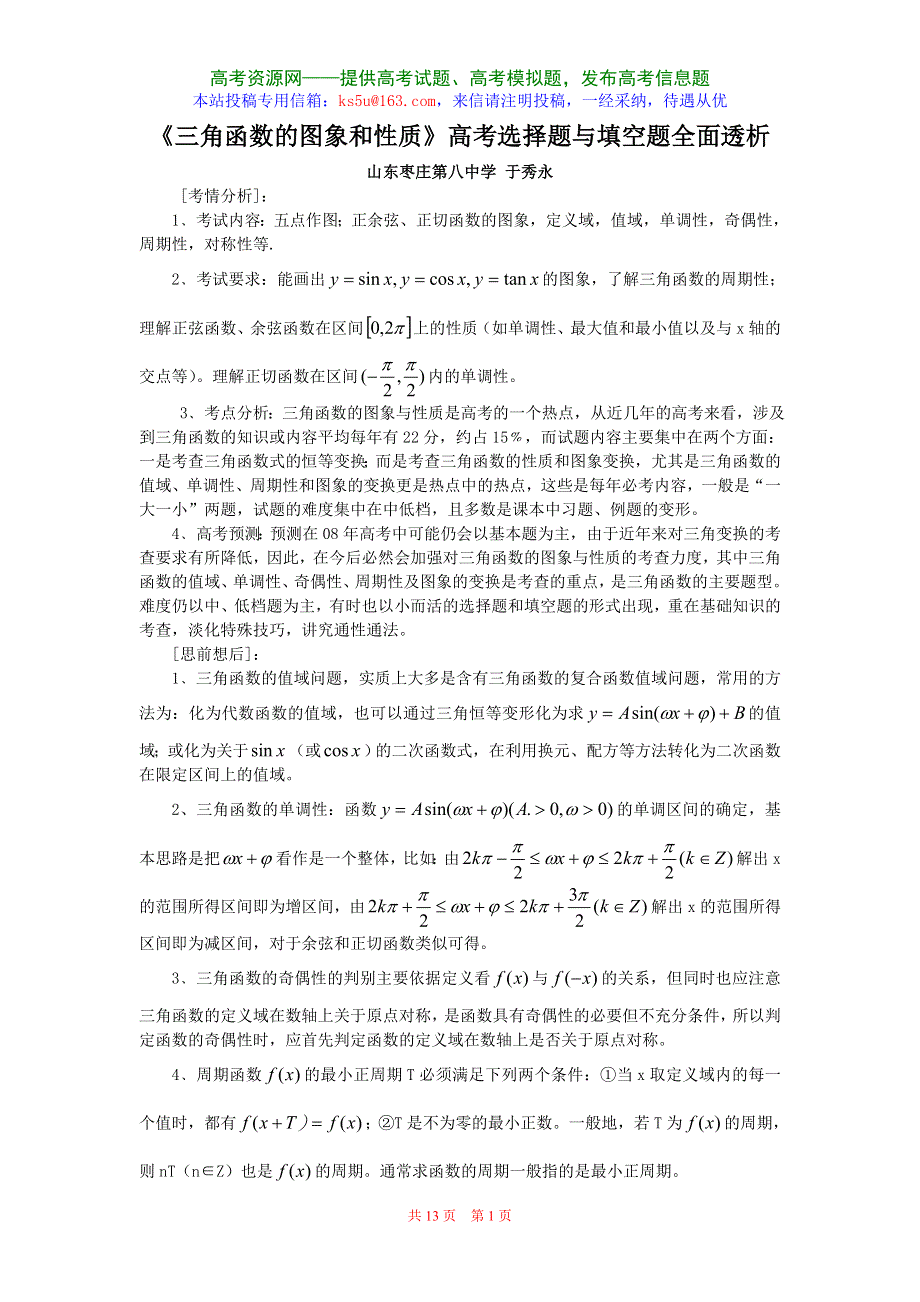 高考资源网——提供高考试题、高考模拟题，发布高考信息题
本站投稿专用信箱：ks5u@163.com，来信请注明投稿，一经采纳，待遇从优

《三角函数的图象和性质》高考选择题与填空题全面透析

山东枣庄第八中学 于秀永

[考情分析]：

1、考试内容：五点作图；正余弦、正切函数的图象，定义域，值域，单调性，奇偶性，周期性，对称性等.

2、考试要求：能画出 $y=\sin x, y=\cos x, y=\tan x$ 的图象，了解三角函数的周期性；理解正弦函数、余弦函数在区间 $[0,2\pi]$ 上的性质（如单调性、最大值和最小值以及与 x 轴的交点等）。理解正切函数在区间 $(-\frac{\pi}{2},\frac{\pi}{2})$ 内的单调性。

3、考点分析：三角函数的图象与性质是高考的一个热点，从近几年的高考来看，涉及到三角函数的知识或内容平均每年有 22 分，约占 15%，而试题内容主要集中在两个方面：一是考查三角函数式的恒等变换；而是考查三角函数的性质和图象变换，尤其是三角函数的值域、单调性、周期性和图象的变换更是热点中的热点，这些是每年必考内容，一般是“一大一小”两题，试题的难度集中在中低档，且多数是课本中习题、例题的变形。

4、高考预测：预测在 08 年高考中可能仍会以基本题为主，由于近年来对三角变换的考查要求有所降低，因此，在今后必然会加强对三角函数的图象与性质的考查力度，其中三角函数的值域、单调性、奇偶性、周期性及图象的变换是考查的重点，是三角函数的主要题型。难度仍以中、低档题为主，有时也以小而活的选择题和填空题的形式出现，重在基础知识的考查，淡化特殊技巧，讲究通性通法。

[思前想后]：

1、三角函数的值域问题，实质上大多是含有三角函数的复合函数值域问题，常用的方法为：化为代数函数的值域，也可以通过三角恒等变形化为求 $y=A\sin(\omega x+\varphi)+B$ 的值域；或化为关于 $\sin x$（或 $\cos x$）的二次函数式，在利用换元、配方等方法转化为二次函数在限定区间上的值域。

2、三角函数的单调性：函数 $y=A\sin(\omega x+\varphi)(A.>0,\omega>0)$ 的单调区间的确定，基本思路是把 $\omega x+\varphi$ 看作是一个整体，比如：由 $2k\pi-\frac{\pi}{2}\le\omega x+\varphi\le 2k\pi+\frac{\pi}{2}(k\in Z)$ 解出 x 的范围所得区间即为增区间，由 $2k\pi+\frac{\pi}{2}\le\omega x+\varphi\le 2k\pi+\frac{3\pi}{2}(k\in Z)$ 解出 x 的范围所得区间即为减区间，对于余弦和正切函数类似可得。

3、三角函数的奇偶性的判别主要依据定义看 $f(x)$ 与 $f(-x)$ 的关系，但同时也应注意三角函数的定义域在数轴上关于原点对称，是函数具有奇偶性的必要但不充分条件，所以判定函数的奇偶性时，应首先判定函数的定义域在数轴上是否关于原点对称。

4、周期函数 $f(x)$ 的最小正周期 T 必须满足下列两个条件：①当 x 取定义域内的每一个值时，都有 $f(x+T)=f(x)$；②T 是不为零的最小正数。一般地，若 T 为 $f(x)$ 的周期，则 nT（n∈Z）也是 $f(x)$ 的周期。通常求函数的周期一般指的是最小正周期。

共 13 页 第 1 页